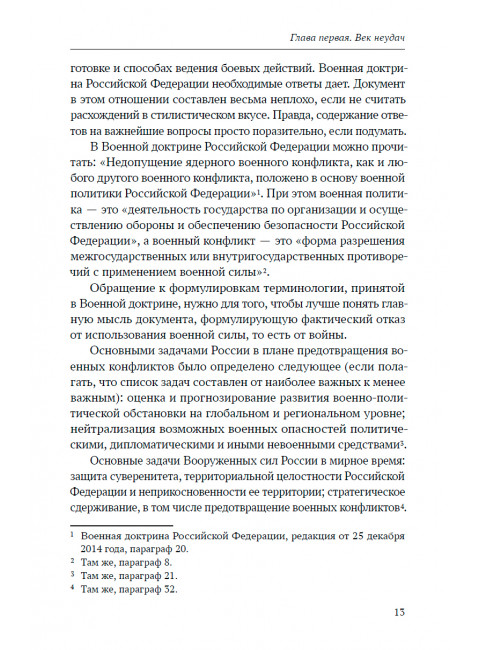 Глава первая. Век неудач

готовке и способах ведения боевых действий. Военная доктрина Российской Федерации необходимые ответы дает. Документ в этом отношении составлен весьма неплохо, если не считать расхождений в стилистическом вкусе. Правда, содержание ответов на важнейшие вопросы просто поразительно, если подумать.

В Военной доктрине Российской Федерации можно прочитать: «Недопущение ядерного военного конфликта, как и любого другого военного конфликта, положено в основу военной политики Российской Федерации»$^1$. При этом военная политика — это «деятельность государства по организации и осуществлению обороны и обеспечению безопасности Российской Федерации», а военный конфликт — это «форма разрешения межгосударственных или внутригосударственных противоречий с применением военной силы»$^2$.

Обращение к формулировкам терминологии, принятой в Военной доктрине, нужно для того, чтобы лучше понять главную мысль документа, формулирующую фактический отказ от использования военной силы, то есть от войны.

Основными задачами России в плане предотвращения военных конфликтов было определено следующее (если полагать, что список задач составлен от наиболее важных к менее важным): оценка и прогнозирование развития военно-политической обстановки на глобальном и региональном уровне; нейтрализация возможных военных опасностей политическими, дипломатическими и иными невоенными средствами$^3$.

Основные задачи Вооруженных сил России в мирное время: защита суверенитета, территориальной целостности Российской Федерации и неприкосновенности ее территории; стратегическое сдерживание, в том числе предотвращение военных конфликтов$^4$.

$^1$ Военная доктрина Российской Федерации, редакция от 25 декабря 2014 года, параграф 20.
$^2$ Там же, параграф 8.
$^3$ Там же, параграф 21.
$^4$ Там же, параграф 32.

13